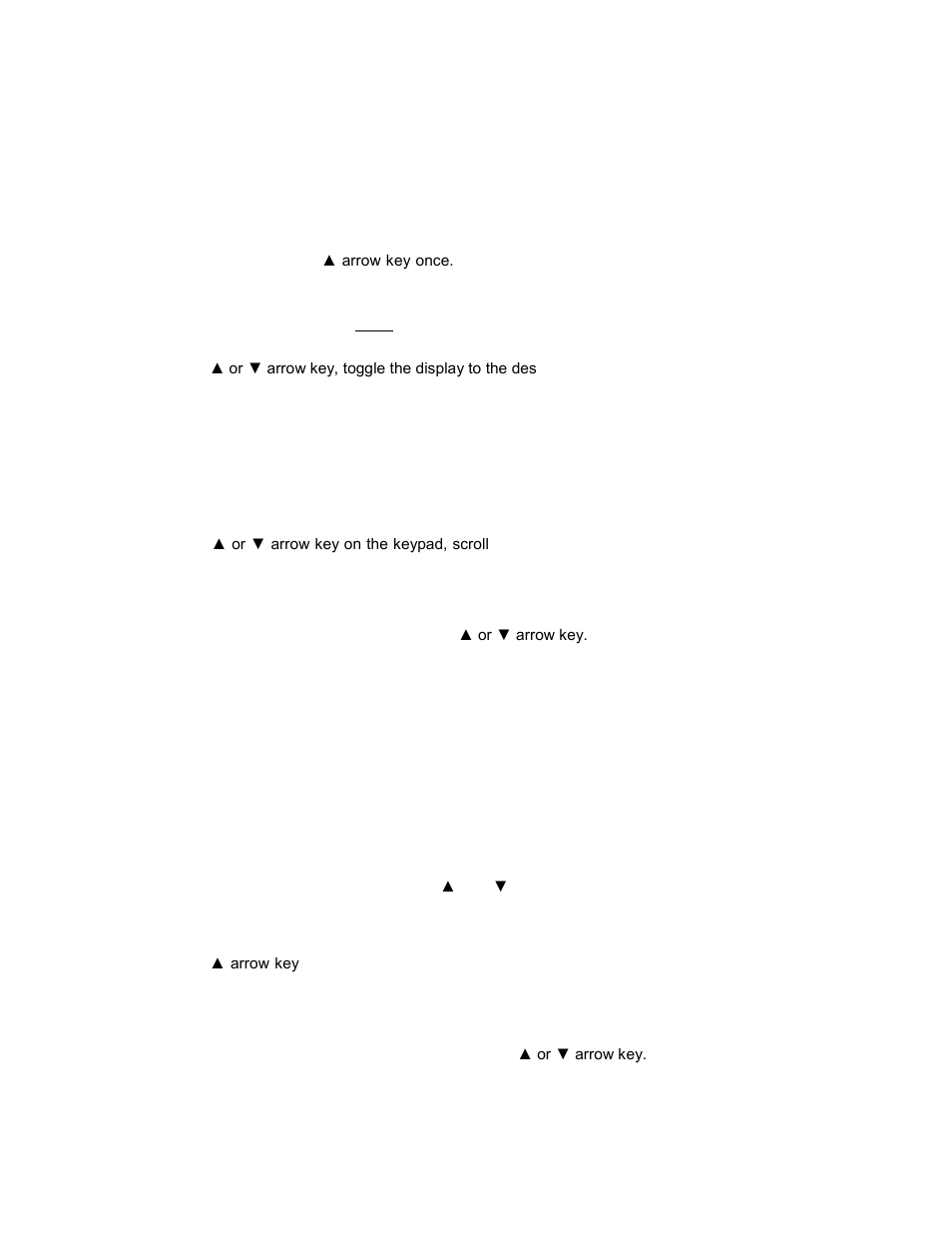 ▲ arrow key once.

▲ or ▼ arrow key, toggle the display to the des

▲ or ▼ arrow key on the keypad, scroll

▲ or ▼ arrow key.

▲ ▼

▲ arrow key

▲ or ▼ arrow key.